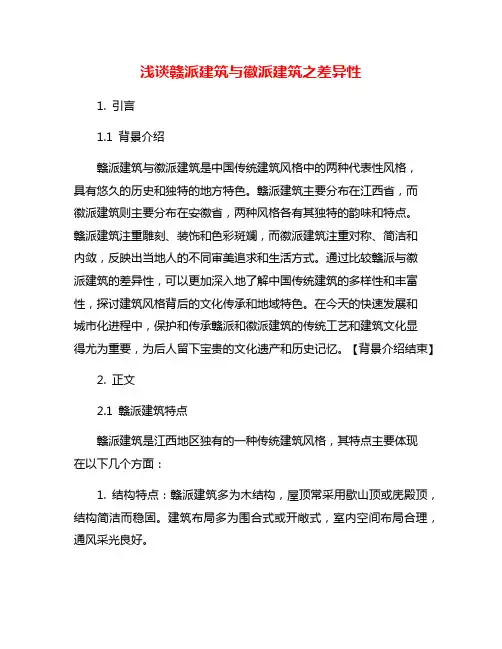 浅谈赣派建筑与徽派建筑之差异性

1. 引言

1.1 背景介绍

赣派建筑与徽派建筑是中国传统建筑风格中的两种代表性风格，具有悠久的历史和独特的地方特色。赣派建筑主要分布在江西省，而徽派建筑则主要分布在安徽省，两种风格各有其独特的韵味和特点。赣派建筑注重雕刻、装饰和色彩斑斓，而徽派建筑注重对称、简洁和内敛，反映出当地人的不同审美追求和生活方式。通过比较赣派与徽派建筑的差异性，可以更加深入地了解中国传统建筑的多样性和丰富性，探讨建筑风格背后的文化传承和地域特色。在今天的快速发展和城市化进程中，保护和传承赣派和徽派建筑的传统工艺和建筑文化显得尤为重要，为后人留下宝贵的文化遗产和历史记忆。【背景介绍结束】

2. 正文

2.1 赣派建筑特点

赣派建筑是江西地区独有的一种传统建筑风格，其特点主要体现在以下几个方面：

1. 结构特点：赣派建筑多为木结构，屋顶常采用歇山顶或庑殿顶，结构简洁而稳固。建筑布局多为围合式或开敞式，室内空间布局合理，通风采光良好。